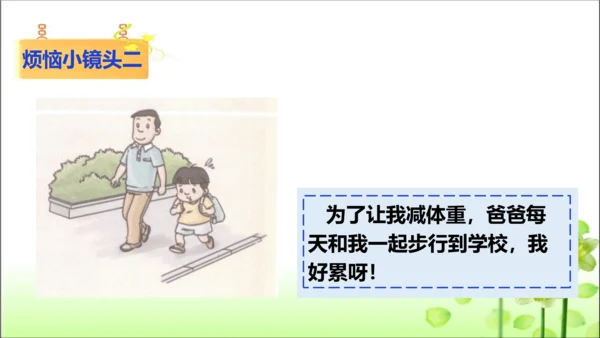 烦恼小镜头二

为了让我减体重，爸爸每天和我一起步行到学校，我好累呀！